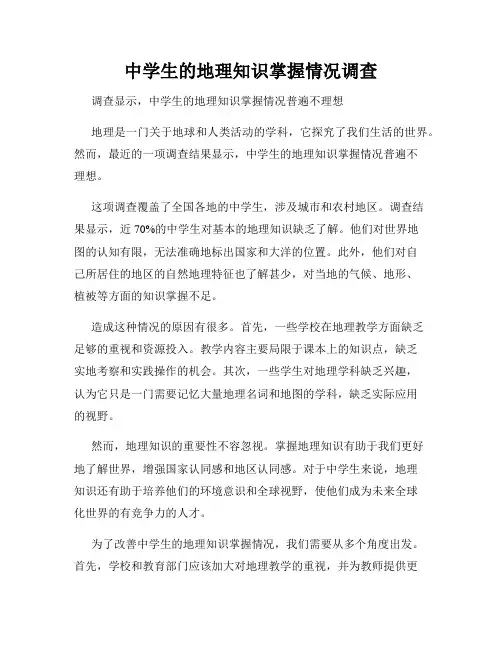 中学生的地理知识掌握情况调查

调查显示，中学生的地理知识掌握情况普遍不理想

地理是一门关于地球和人类活动的学科，它探究了我们生活的世界。然而，最近的一项调查结果显示，中学生的地理知识掌握情况普遍不理想。

这项调查覆盖了全国各地的中学生，涉及城市和农村地区。调查结果显示，近 70%的中学生对基本的地理知识缺乏了解。他们对世界地图的认知有限，无法准确地标出国家和大洋的位置。此外，他们对自己所居住的地区的自然地理特征也了解甚少，对当地的气候、地形、植被等方面的知识掌握不足。

造成这种情况的原因有很多。首先，一些学校在地理教学方面缺乏足够的重视和资源投入。教学内容主要局限于课本上的知识点，缺乏实地考察和实践操作的机会。其次，一些学生对地理学科缺乏兴趣，认为它只是一门需要记忆大量地理名词和地图的学科，缺乏实际应用的视野。

然而，地理知识的重要性不容忽视。掌握地理知识有助于我们更好地了解世界，增强国家认同感和地区认同感。对于中学生来说，地理知识还有助于培养他们的环境意识和全球视野，使他们成为未来全球化世界的有竞争力的人才。

为了改善中学生的地理知识掌握情况，我们需要从多个角度出发。首先，学校和教育部门应该加大对地理教学的重视，并为教师提供更